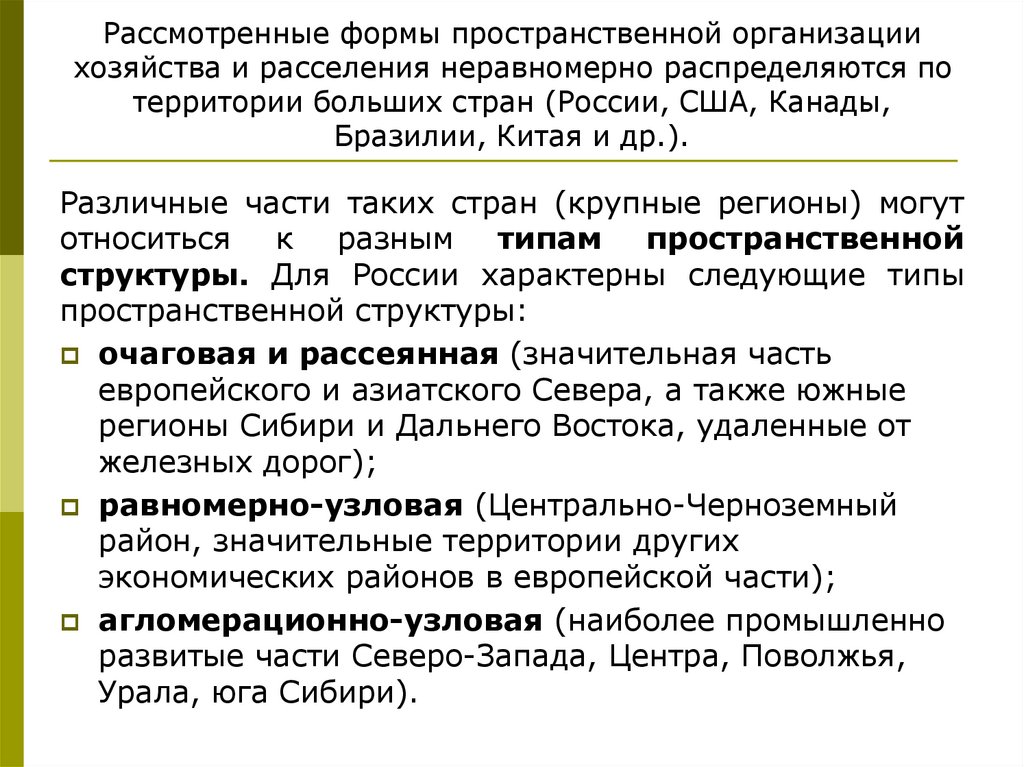 Рассмотренные формы пространственной организации хозяйства и расселения неравномерно распределяются по территории больших стран (России, США, Канады, Бразилии, Китая и др.).

Различные части таких стран (крупные регионы) могут относиться к разным типам пространственной структуры. Для России характерны следующие типы пространственной структуры:

очаговая и рассеянная (значительная часть европейского и азиатского Севера, а также южные регионы Сибири и Дальнего Востока, удаленные от железных дорог);

равномерно-узловая (Центрально-Черноземный район, значительные территории других экономических районов в европейской части);

агломерационно-узловая (наиболее промышленно развитые части Северо-Запада, Центра, Поволжья, Урала, юга Сибири).